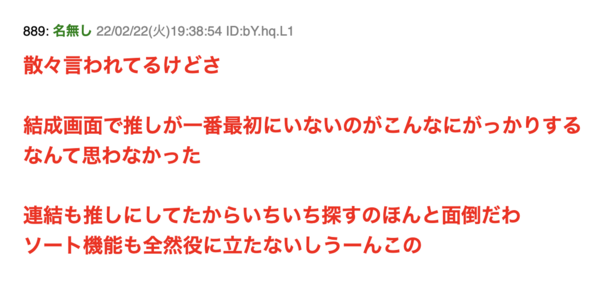 889: 名無し 22/02/22(火)19:38:54 ID:bY.hq.L1

散々言われてるけどさ

結成画面で推しが一番最初にいないのがこんなにがっかりするなんて思わなかった

連結も推しにしてたからいちいち探すのほんと面倒だわ
ソート機能も全然役に立たないしうーんこの